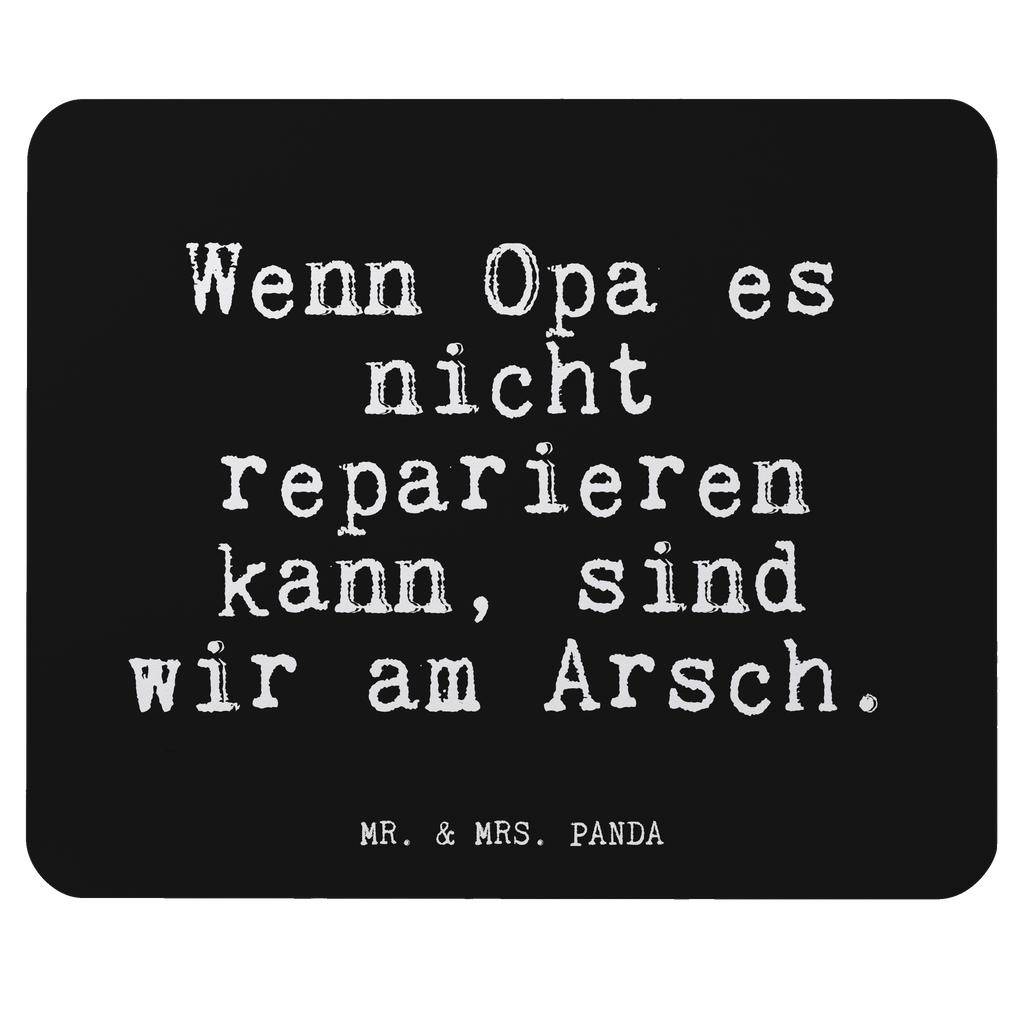 Wenn Opa es nicht reparieren kann, sind wir am Arsch.

MR. & MRS. PANDA